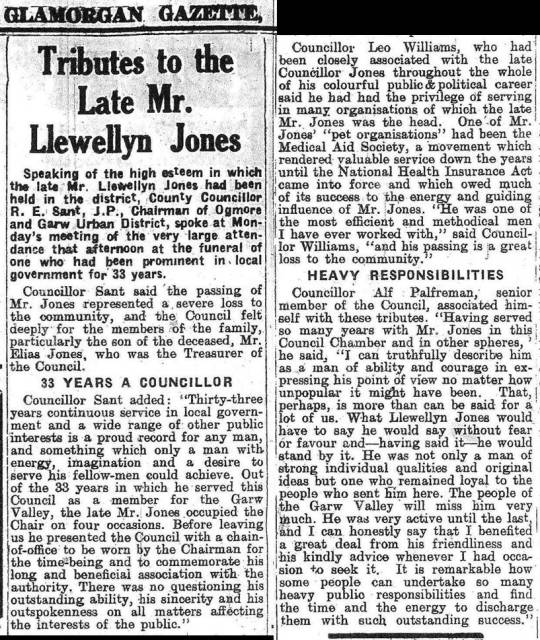 GLAMORGAN GAZETTE,

Tributes to the Late Mr. Llewellyn Jones

Speaking of the high esteem in which the late Mr. Llewellyn Jones had been held in the district, County Councillor R. E. Sant, J.P., Chairman of Ogmore and Garw Urban District, spoke at Monday's meeting of the very large attendance that afternoon at the funeral of one who had been prominent in local government for 33 years.

Councillor Sant said the passing of Mr. Jones represented a severe loss to the community, and the Council felt deeply for the members of the family, particularly the son of the deceased, Mr. Elias Jones, who was the Treasurer of the Council.

33 YEARS A COUNCILLOR

Councillor Sant added: "Thirty-three years continuous service in local government and a wide range of other public interests is a proud record for any man, and something which only a man with energy, imagination and a desire to serve his fellow-men could achieve. Out of the 33 years in which he served this Council as a member for the Garw Valley, the late Mr. Jones occupied the Chair on four occasions. Before leaving us he presented the Council with a chain-of-office to be worn by the Chairman for the time-being and to commemorate his long and beneficial association with the authority. There was no questioning his outstanding ability, his sincerity and his outspokenness on all matters affecting the interests of the public."

Councillor Leo Williams, who had been closely associated with the late Councillor Jones throughout the whole of his colourful public & political career said he had had the privilege of serving in many organisations of which the late Mr. Jones was the head. One of Mr. Jones' "pet organisations" had been the Medical Aid Society, a movement which rendered valuable service down the years until the National Health Insurance Act came into force and which owed much of its success to the energy and guiding influence of Mr. Jones. "He was one of the most efficient and methodical men I have ever worked with," said Councillor Williams, "and his passing is a great loss to the community."

HEAVY RESPONSIBILITIES

Councillor Alf Palfreman, senior member of the Council, associated himself with these tributes. "Having served so many years with Mr. Jones in this Council Chamber and in other spheres,' he said, "I can truthfully describe him as a man of ability and courage in expressing his point of view no matter how unpopular it might have been. That, perhaps, is more than can be said for a lot of us. What Llewellyn Jones would have to say he would say without fear or favour and—having said it—he would stand by it. He was not only a man of strong individual qualities and original ideas but one who remained loyal to the people who sent him here. The people of the Garw Valley will miss him very much. He was very active until the last, and I can honestly say that I benefited a great deal from his friendliness and his kindly advice whenever I had occasion to seek it. It is remarkable how some people can undertake so many heavy public responsibilities and find the time and the energy to discharge them with such outstanding success."